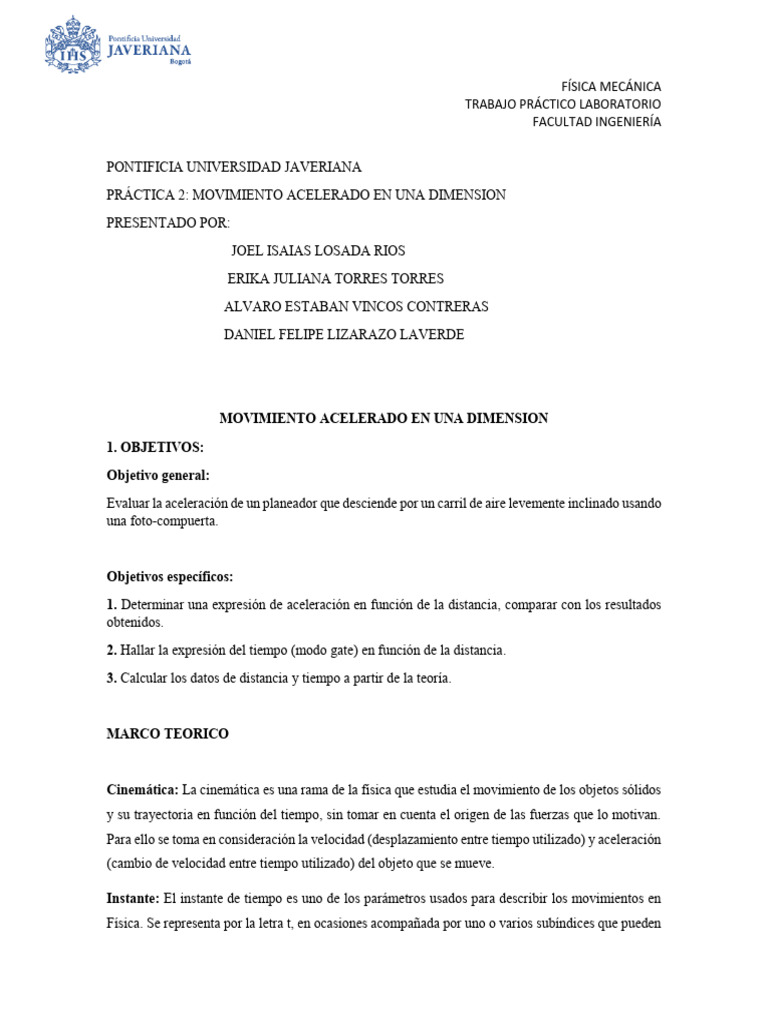 IHS Pontificia Universidad JAVERIANA Bogotá

FÍSICA MECÁNICA
TRABAJO PRÁCTICO LABORATORIO
FACULTAD INGENIERÍA

PONTIFICIA UNIVERSIDAD JAVERIANA
PRÁCTICA 2: MOVIMIENTO ACELERADO EN UNA DIMENSION
PRESENTADO POR:
JOEL ISAIAS LOSADA RIOS
ERIKA JULIANA TORRES TORRES
ALVARO ESTABAN VINCOS CONTRERAS
DANIEL FELIPE LIZARAZO LAVERDE

MOVIMIENTO ACELERADO EN UNA DIMENSION

1. OBJETIVOS:

Objetivo general:

Evaluar la aceleración de un planeador que desciende por un carril de aire levemente inclinado usando una foto-compuerta.

Objetivos específicos:

1. Determinar una expresión de aceleración en función de la distancia, comparar con los resultados obtenidos.

2. Hallar la expresión del tiempo (modo gate) en función de la distancia.

3. Calcular los datos de distancia y tiempo a partir de la teoría.

MARCO TEORICO

Cinemática: La cinemática es una rama de la física que estudia el movimiento de los objetos sólidos y su trayectoria en función del tiempo, sin tomar en cuenta el origen de las fuerzas que lo motivan. Para ello se toma en consideración la velocidad (desplazamiento entre tiempo utilizado) y aceleración (cambio de velocidad entre tiempo utilizado) del objeto que se mueve.

Instante: El instante de tiempo es uno de los parámetros usados para describir los movimientos en Física. Se representa por la letra t, en ocasiones acompañada por uno o varios subíndices que pueden